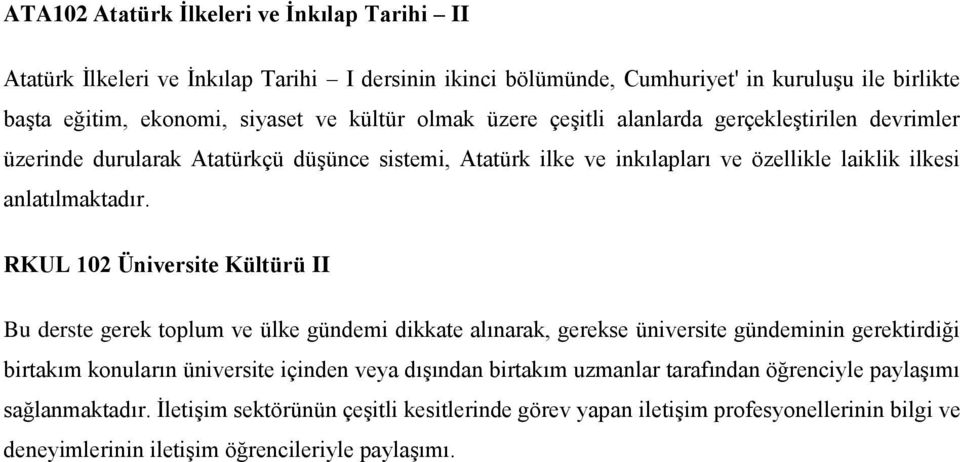 ATA102 Atatürk İlkeleri ve İnkılap Tarihi – II

Atatürk İlkeleri ve İnkılap Tarihi – I dersinin ikinci bölümünde, Cumhuriyet' in kuruluşu ile birlikte başta eğitim, ekonomi, siyaset ve kültür olmak üzere çeşitli alanlarda gerçekleştirilen devrimler üzerinde durularak Atatürkçü düşünce sistemi, Atatürk ilke ve inkılapları ve özellikle laiklik ilkesi anlatılmaktadır.

RKUL 102 Üniversite Kültürü II

Bu derste gerek toplum ve ülke gündemi dikkate alınarak, gerekse üniversite gündeminin gerektirdiği birtakım konuların üniversite içinden veya dışından birtakım uzmanlar tarafından öğrenciyle paylaşımı sağlanmaktadır. İletişim sektörünün çeşitli kesitlerinde görev yapan iletişim profesyonellerinin bilgi ve deneyimlerinin iletişim öğrencileriyle paylaşımı.